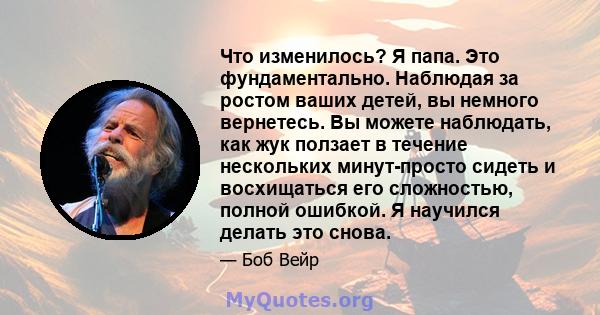 Что изменилось? Я папа. Это фундаментально. Наблюдая за ростом ваших детей, вы немного вернетесь. Вы можете наблюдать, как жук ползает в течение нескольких минут-просто сидеть и восхищаться его сложностью, полной ошибкой. Я научился делать это снова.

— Боб Вейр

MyQuotes.org